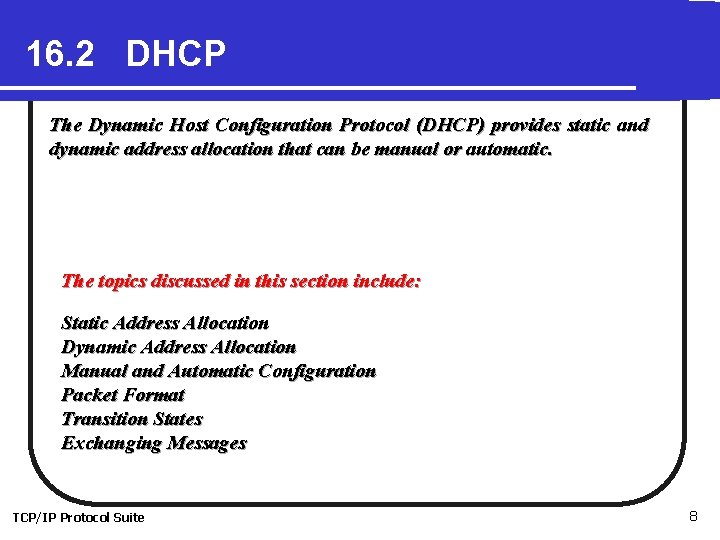 16.2 DHCP

The Dynamic Host Configuration Protocol (DHCP) provides static and dynamic address allocation that can be manual or automatic.

The topics discussed in this section include:

Static Address Allocation
Dynamic Address Allocation
Manual and Automatic Configuration
Packet Format
Transition States
Exchanging Messages

TCP/IP Protocol Suite

8